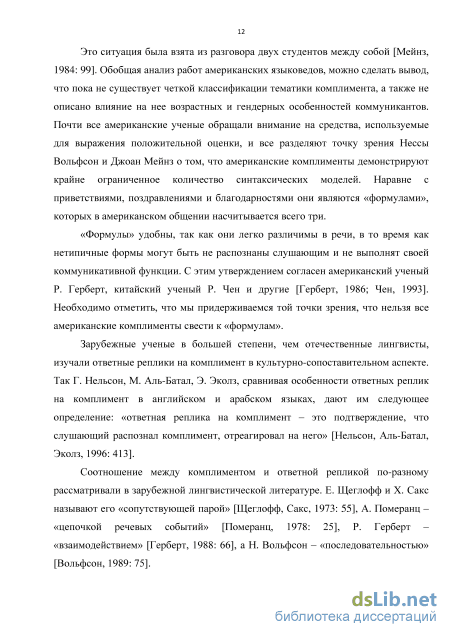 12

Это ситуация была взята из разговора двух студентов между собой [Мейнз, 1984: 99]. Обобщая анализ работ американских языковедов, можно сделать вывод, что пока не существует четкой классификации тематики комплимента, а также не описано влияние на нее возрастных и гендерных особенностей коммуникантов. Почти все американские ученые обращали внимание на средства, используемые для выражения положительной оценки, и все разделяют точку зрения Нессы Вольфсон и Джоан Мейнз о том, что американские комплименты демонстрируют крайне ограниченное количество синтаксических моделей. Наравне с приветствиями, поздравлениями и благодарностями они являются «формулами», которых в американском общении насчитывается всего три.

«Формулы» удобны, так как они легко различимы в речи, в то время как нетипичные формы могут быть не распознаны слушающим и не выполнят своей коммуникативной функции. С этим утверждением согласен американский ученый Р. Герберт, китайский ученый Р. Чен и другие [Герберт, 1986; Чен, 1993]. Необходимо отметить, что мы придерживаемся той точки зрения, что нельзя все американские комплименты свести к «формулам».

Зарубежные ученые в большей степени, чем отечественные лингвисты, изучали ответные реплики на комплимент в культурно-сопоставительном аспекте. Так Г. Нельсон, М. Аль-Батал, Э. Эколз, сравнивая особенности ответных реплик на комплимент в английском и арабском языках, дают им следующее определение: «ответная реплика на комплимент – это подтверждение, что слушающий распознал комплимент, отреагировал на него» [Нельсон, Аль-Батал, Эколз, 1996: 413].

Соотношение между комплиментом и ответной репликой по-разному рассматривали в зарубежной лингвистической литературе. Е. Щеглофф и Х. Сакс называют его «сопутствующей парой» [Щеглофф, Сакс, 1973: 55], А. Померанц – «цепочкой речевых событий» [Померанц, 1978: 25], Р. Герберт – «взаимодействием» [Герберт, 1988: 66], а Н. Вольфсон – «последовательностью» [Вольфсон, 1989: 75].

dsLib.net
библиотека диссертаций